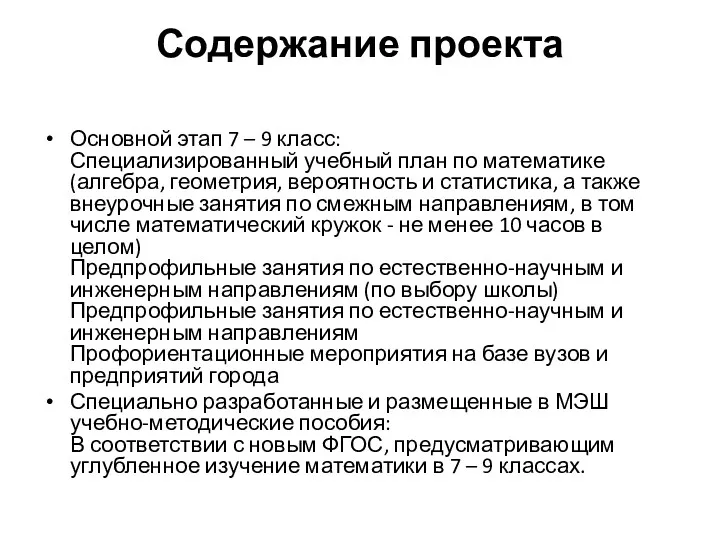 Содержание проекта

• Основной этап 7 – 9 класс:
Специализированный учебный план по математике (алгебра, геометрия, вероятность и статистика, а также внеурочные занятия по смежным направлениям, в том числе математический кружок - не менее 10 часов в целом)
Предпрофильные занятия по естественно-научным и инженерным направлениям (по выбору школы)
Предпрофильные занятия по естественно-научным и инженерным направлениям
Профориентационные мероприятия на базе вузов и предприятий города

• Специально разработанные и размещенные в МЭШ учебно-методические пособия:
В соответствии с новым ФГОС, предусматривающим углубленное изучение математики в 7 – 9 классах.